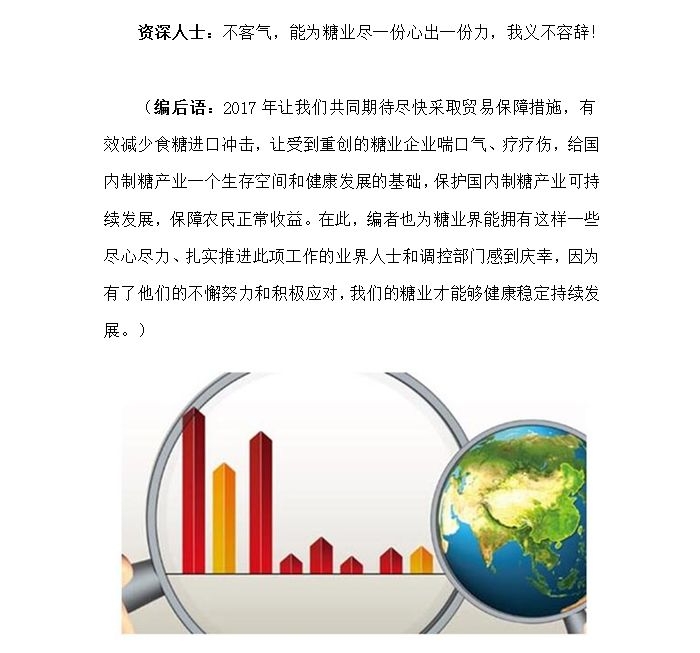 资深人士：不客气，能为糖业尽一份心出一份力，我义不容辞！

（编后语：2017年让我们共同期待尽快采取贸易保障措施，有效减少食糖进口冲击，让受到重创的糖业企业喘口气、疗疗伤，给国内制糖产业一个生存空间和健康发展的基础，保护国内制糖产业可持续发展，保障农民正常收益。在此，编者也为糖业界能拥有这样一些尽心尽力、扎实推进此项工作的业界人士和调控部门感到庆幸，因为有了他们的不懈努力和积极应对，我们的糖业才能够健康稳定持续发展。）